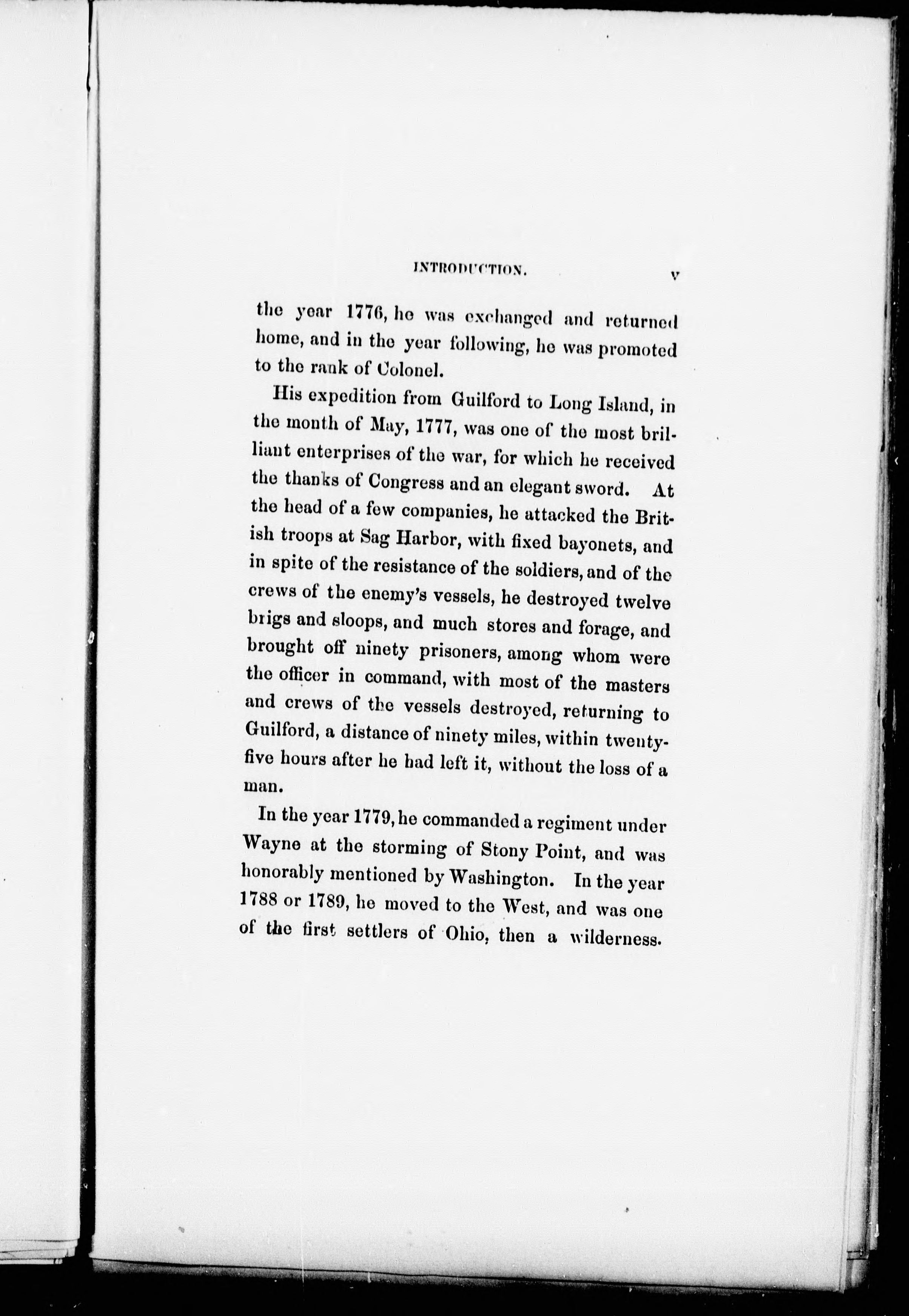 INTRODUCTION. v

the year 1776, he was exchanged and returned home, and in the year following, he was promoted to the rank of Colonel.

His expedition from Guilford to Long Island, in the month of May, 1777, was one of the most brilliant enterprises of the war, for which he received the thanks of Congress and an elegant sword. At the head of a few companies, he attacked the British troops at Sag Harbor, with fixed bayonets, and in spite of the resistance of the soldiers, and of the crews of the enemy's vessels, he destroyed twelve brigs and sloops, and much stores and forage, and brought off ninety prisoners, among whom were the officer in command, with most of the masters and crews of the vessels destroyed, returning to Guilford, a distance of ninety miles, within twenty-five hours after he had left it, without the loss of a man.

In the year 1779, he commanded a regiment under Wayne at the storming of Stony Point, and was honorably mentioned by Washington. In the year 1788 or 1789, he moved to the West, and was one of the first settlers of Ohio, then a wilderness.